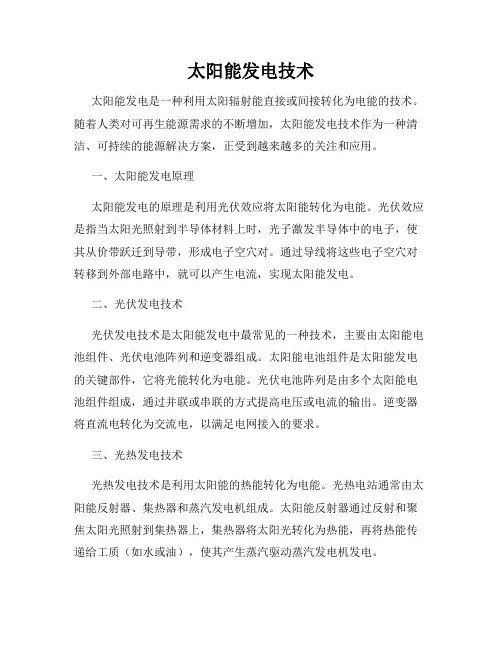 太阳能发电技术

太阳能发电是一种利用太阳辐射能直接或间接转化为电能的技术。随着人类对可再生能源需求的不断增加，太阳能发电技术作为一种清洁、可持续的能源解决方案，正受到越来越多的关注和应用。

一、太阳能发电原理

太阳能发电的原理是利用光伏效应将太阳能转化为电能。光伏效应是指当太阳光照射到半导体材料上时，光子激发半导体中的电子，使其从价带跃迁到导带，形成电子空穴对。通过导线将这些电子空穴对转移到外部电路中，就可以产生电流，实现太阳能发电。

二、光伏发电技术

光伏发电技术是太阳能发电中最常见的一种技术，主要由太阳能电池组件、光伏电池阵列和逆变器组成。太阳能电池组件是太阳能发电的关键部件，它将光能转化为电能。光伏电池阵列是由多个太阳能电池组件组成，通过并联或串联的方式提高电压或电流的输出。逆变器将直流电转化为交流电，以满足电网接入的要求。

三、光热发电技术

光热发电技术是利用太阳能的热能转化为电能。光热电站通常由太阳能反射器、集热器和蒸汽发电机组成。太阳能反射器通过反射和聚焦太阳光照射到集热器上，集热器将太阳光转化为热能，再将热能传递给工质（如水或油），使其产生蒸汽驱动蒸汽发电机发电。